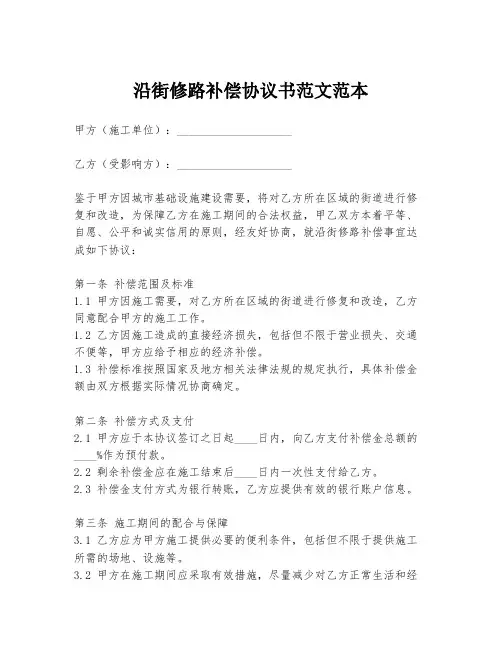 沿街修路补偿协议书范文范本

甲方（施工单位）：____________________

乙方（受影响方）：____________________

鉴于甲方因城市基础设施建设需要，将对乙方所在区域的街道进行修复和改造，为保障乙方在施工期间的合法权益，甲乙双方本着平等、自愿、公平和诚实信用的原则，经友好协商，就沿街修路补偿事宜达成如下协议：

第一条 补偿范围及标准
1.1 甲方因施工需要，对乙方所在区域的街道进行修复和改造，乙方同意配合甲方的施工工作。
1.2 乙方因施工造成的直接经济损失，包括但不限于营业损失、交通不便等，甲方应给予相应的经济补偿。
1.3 补偿标准按照国家及地方相关法律法规的规定执行，具体补偿金额由双方根据实际情况协商确定。

第二条 补偿方式及支付
2.1 甲方应于本协议签订之日起____日内，向乙方支付补偿金总额的____%作为预付款。
2.2 剩余补偿金应在施工结束后____日内一次性支付给乙方。
2.3 补偿金支付方式为银行转账，乙方应提供有效的银行账户信息。

第三条 施工期间的配合与保障
3.1 乙方应为甲方施工提供必要的便利条件，包括但不限于提供施工所需的场地、设施等。
3.2 甲方在施工期间应采取有效措施，尽量减少对乙方正常生活和经